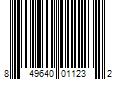 8 49640 01123 2